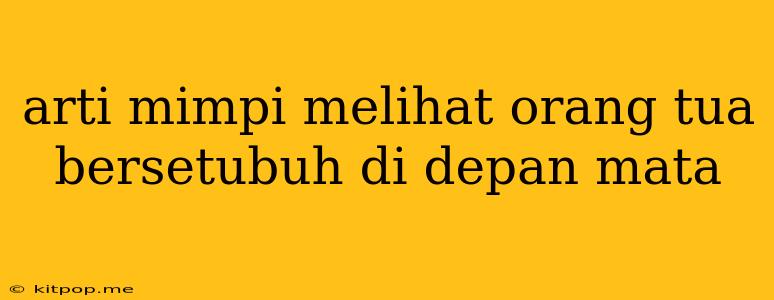 arti mimpi melihat orang tua bersetubuh di depan mata

© kitpop.me